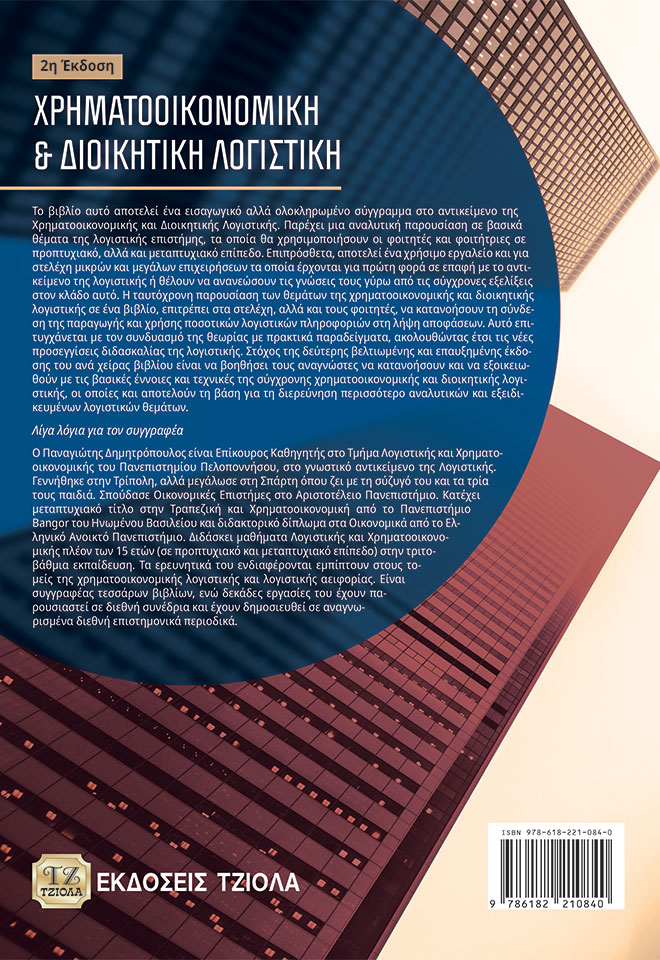 2η Έκδοση

ΧΡΗΜΑΤΟΟΙΚΟΝΟΜΙΚΗ & ΔΙΟΙΚΗΤΙΚΗ ΛΟΓΙΣΤΙΚΗ

Το βιβλίο αυτό αποτελεί ένα εισαγωγικό αλλά ολοκληρωμένο σύγγραμμα στο αντικείμενο της Χρηματοοικονομικής και Διοικητικής Λογιστικής. Παρέχει μια αναλυτική παρουσίαση σε βασικά θέματα της λογιστικής επιστήμης, τα οποία θα χρησιμοποιήσουν οι φοιτητές και φοιτήτριες σε προπτυχιακό, αλλά και μεταπτυχιακό επίπεδο. Επιπρόσθετα, αποτελεί ένα χρήσιμο εργαλείο και για στελέχη μικρών και μεγάλων επιχειρήσεων τα οποία έρχονται για πρώτη φορά σε επαφή με το αντικείμενο της λογιστικής ή θέλουν να ανανεώσουν τις γνώσεις τους γύρω από τις σύγχρονες εξελίξεις στον κλάδο αυτό. Η ταυτόχρονη παρουσίαση των θεμάτων της χρηματοοικονομικής και διοικητικής λογιστικής σε ένα βιβλίο, επιτρέπει στα στελέχη, αλλά και τους φοιτητές, να κατανοήσουν τη σύνδεση της παραγωγής και χρήσης ποσοτικών λογιστικών πληροφοριών στη λήψη αποφάσεων. Αυτό επιτυγχάνεται με τον συνδυασμό της θεωρίας με πρακτικά παραδείγματα, ακολουθώντας έτσι τις νέες προσεγγίσεις διδασκαλίας της λογιστικής. Στόχος της δεύτερης βελτιωμένης και επαυξημένης έκδοσης του ανά χείρας βιβλίου είναι να βοηθήσει τους αναγνώστες να κατανοήσουν και να εξοικειωθούν με τις βασικές έννοιες και τεχνικές της σύγχρονης χρηματοοικονομικής και διοικητικής λογιστικής, οι οποίες και αποτελούν τη βάση για τη διερεύνηση περισσότερο αναλυτικών και εξειδικευμένων λογιστικών θεμάτων.

Λίγα λόγια για τον συγγραφέα

Ο Παναγιώτης Δημητρόπουλος είναι Επίκουρος Καθηγητής στο Τμήμα Λογιστικής και Χρηματοοικονομικής του Πανεπιστημίου Πελοποννήσου, στο γνωστικό αντικείμενο της Λογιστικής. Γεννήθηκε στην Τρίπολη, αλλά μεγάλωσε στη Σπάρτη όπου ζει με τη σύζυγό του και τα τρία τους παιδιά. Σπούδασε Οικονομικές Επιστήμες στο Αριστοτέλειο Πανεπιστήμιο. Κατέχει μεταπτυχιακό τίτλο στην Τραπεζική και Χρηματοοικονομική από το Πανεπιστήμιο Bangor του Ηνωμένου Βασιλείου και διδακτορικό δίπλωμα στα Οικονομικά από το Ελληνικό Ανοικτό Πανεπιστήμιο. Διδάσκει μαθήματα Λογιστικής και Χρηματοοικονομικής πλέον των 15 ετών (σε προπτυχιακό και μεταπτυχιακό επίπεδο) στην τριτοβάθμια εκπαίδευση. Τα ερευνητικά του ενδιαφέρονται εμπίπτουν στους τομείς της χρηματοοικονομικής λογιστικής και λογιστικής αειφορίας. Είναι συγγραφέας τεσσάρων βιβλίων, ενώ δεκάδες εργασίες του έχουν παρουσιαστεί σε διεθνή συνέδρια και έχουν δημοσιευθεί σε αναγνωρισμένα διεθνή επιστημονικά περιοδικά.

ΤΖ ΤΖΙΟΛΑ
ΕΚΔΟΣΕΙΣ ΤΖΙΟΛΑ

ISBN 978-618-221-084-0
9 786182 210840